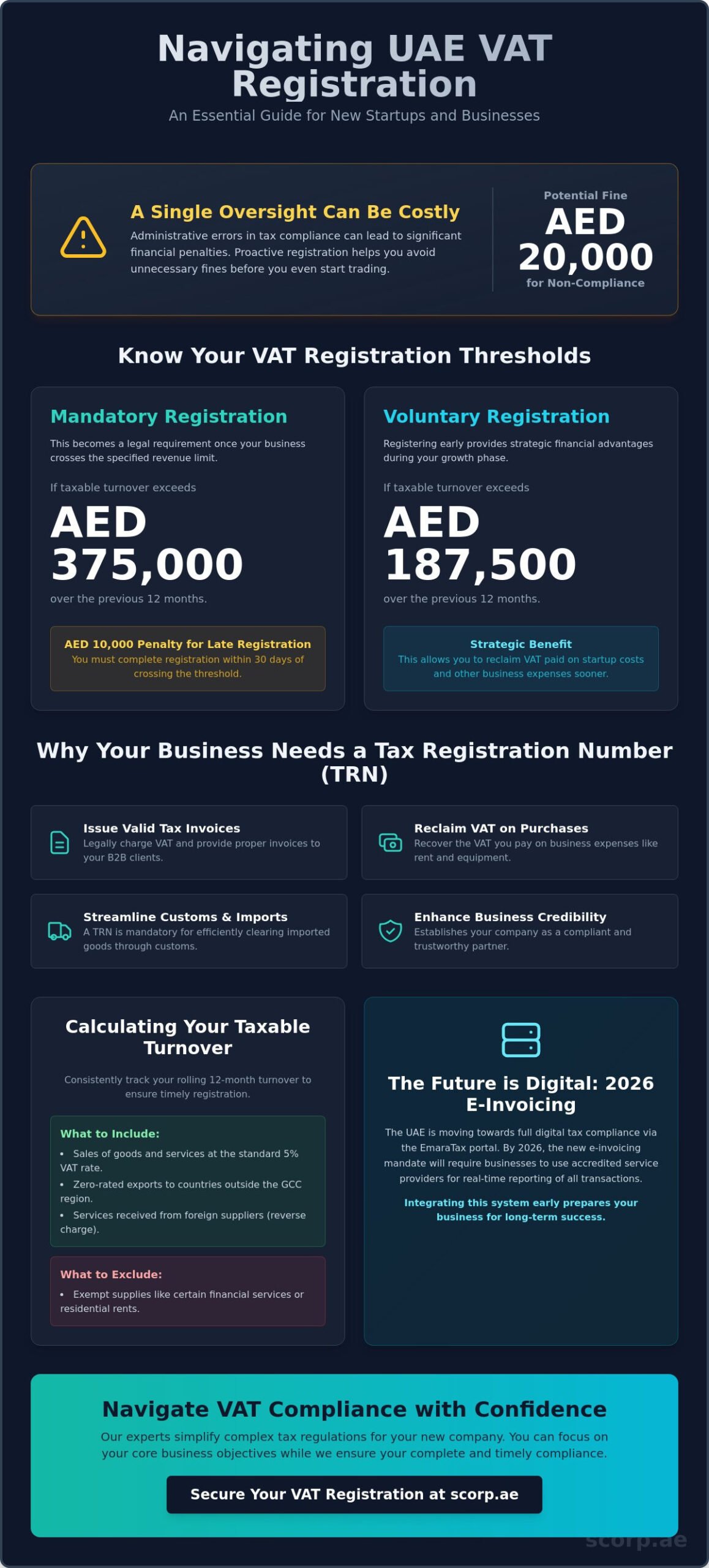 Navigating UAE VAT Registration

An Essential Guide for New Startups and Businesses

A Single Oversight Can Be Costly

Administrative errors in tax compliance can lead to significant financial penalties. Proactive registration helps you avoid unnecessary fines before you even start trading.

Potential Fine
AED 20,000
for Non-Compliance

Know Your VAT Registration Thresholds

Mandatory Registration

This becomes a legal requirement once your business crosses the specified revenue limit.

If taxable turnover exceeds

AED 375,000

over the previous 12 months.

AED 10,000 Penalty for Late Registration
You must complete registration within 30 days of crossing the threshold.

Voluntary Registration

Registering early provides strategic financial advantages during your growth phase.

If taxable turnover exceeds

AED 187,500

over the previous 12 months.

Strategic Benefit
This allows you to reclaim VAT paid on startup costs and other business expenses sooner.

Why Your Business Needs a Tax Registration Number (TRN)

Issue Valid Tax Invoices
Legally charge VAT and provide proper invoices to your B2B clients.

Reclaim VAT on Purchases
Recover the VAT you pay on business expenses like rent and equipment.

Streamline Customs & Imports
A TRN is mandatory for efficiently clearing imported goods through customs.

Enhance Business Credibility
Establishes your company as a compliant and trustworthy partner.

Calculating Your Taxable Turnover

Consistently track your rolling 12-month turnover to ensure timely registration.

What to Include:
• Sales of goods and services at the standard 5% VAT rate.
• Zero-rated exports to countries outside the GCC region.
• Services received from foreign suppliers (reverse charge).

What to Exclude:
• Exempt supplies like certain financial services or residential rents.

The Future is Digital: 2026 E-Invoicing

The UAE is moving towards full digital tax compliance via the EmaraTax portal. By 2026, the new e-invoicing mandate will require businesses to use accredited service providers for real-time reporting of all transactions.

Integrating this system early prepares your business for long-term success.

Navigate VAT Compliance with Confidence

Our experts simplify complex tax regulations for your new company. You can focus on your core business objectives while we ensure your complete and timely compliance.

Secure Your VAT Registration at scorp.ae

scorp.ae